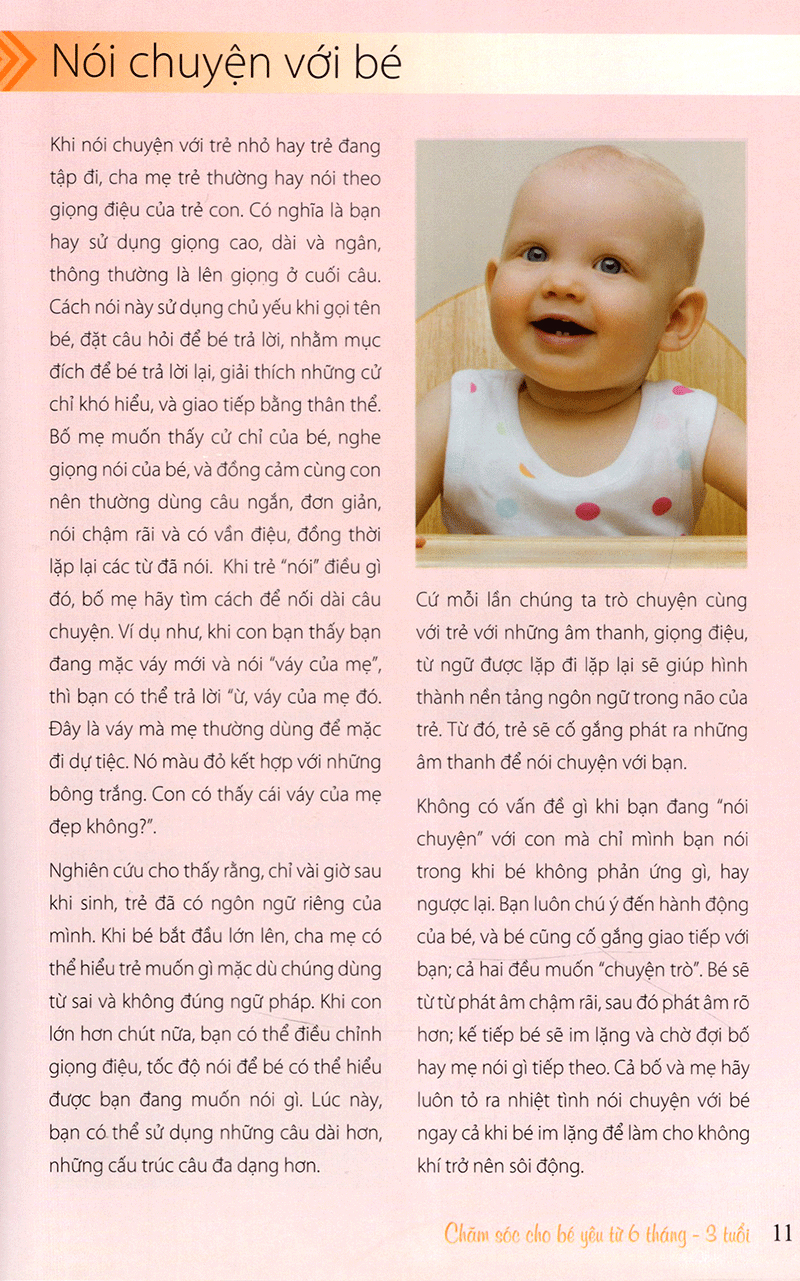 Nói chuyện với bé

Khi nói chuyện với trẻ nhỏ hay trẻ đang tập đi, cha mẹ trẻ thường hay nói theo giọng điệu của trẻ con. Có nghĩa là bạn hay sử dụng giọng cao, dài và ngân, thông thường là lên giọng ở cuối câu. Cách nói này sử dụng chủ yếu khi gọi tên bé, đặt câu hỏi để bé trả lời, nhằm mục đích để bé trả lời lại, giải thích những cử chỉ khó hiểu, và giao tiếp bằng thân thể. Bố mẹ muốn thấy cử chỉ của bé, nghe giọng nói của bé, và đồng cảm cùng con nên thường dùng câu ngắn, đơn giản, nói chậm rãi và có vần điệu, đồng thời lặp lại các từ đã nói. Khi trẻ "nói" điều gì đó, bố mẹ hãy tìm cách để nối dài câu chuyện. Ví dụ như, khi con bạn thấy bạn đang mặc váy mới và nói "váy của mẹ", thì bạn có thể trả lời "ừ, váy của mẹ đó. Đây là váy mà mẹ thường dùng để mặc đi dự tiệc. Nó màu đỏ kết hợp với những bông trắng. Con có thấy cái váy của mẹ đẹp không?".

Nghiên cứu cho thấy rằng, chỉ vài giờ sau khi sinh, trẻ đã có ngôn ngữ riêng của mình. Khi bé bắt đầu lớn lên, cha mẹ có thể hiểu trẻ muốn gì mặc dù chúng dùng từ sai và không đúng ngữ pháp. Khi con lớn hơn chút nữa, bạn có thể điều chỉnh giọng điệu, tốc độ nói để bé có thể hiểu được bạn đang muốn nói gì. Lúc này, bạn có thể sử dụng những câu dài hơn, những cấu trúc câu đa dạng hơn.

Cứ mỗi lần chúng ta trò chuyện cùng với trẻ với những âm thanh, giọng điệu, từ ngữ được lặp đi lặp lại sẽ giúp hình thành nền tảng ngôn ngữ trong não của trẻ. Từ đó, trẻ sẽ cố gắng phát ra những âm thanh để nói chuyện với bạn.

Không có vấn đề gì khi bạn đang "nói chuyện" với con mà chỉ mình bạn nói trong khi bé không phản ứng gì, hay ngược lại. Bạn luôn chú ý đến hành động của bé, và bé cũng cố gắng giao tiếp với bạn; cả hai đều muốn "chuyện trò". Bé sẽ từ từ phát âm chậm rãi, sau đó phát âm rõ hơn; kế tiếp bé sẽ im lặng và chờ đợi bố hay mẹ nói gì tiếp theo. Cả bố và mẹ hãy luôn tỏ ra nhiệt tình nói chuyện với bé ngay cả khi bé im lặng để làm cho không khí trở nên sôi động.

Chăm sóc cho bé yêu từ 6 tháng - 3 tuổi 11